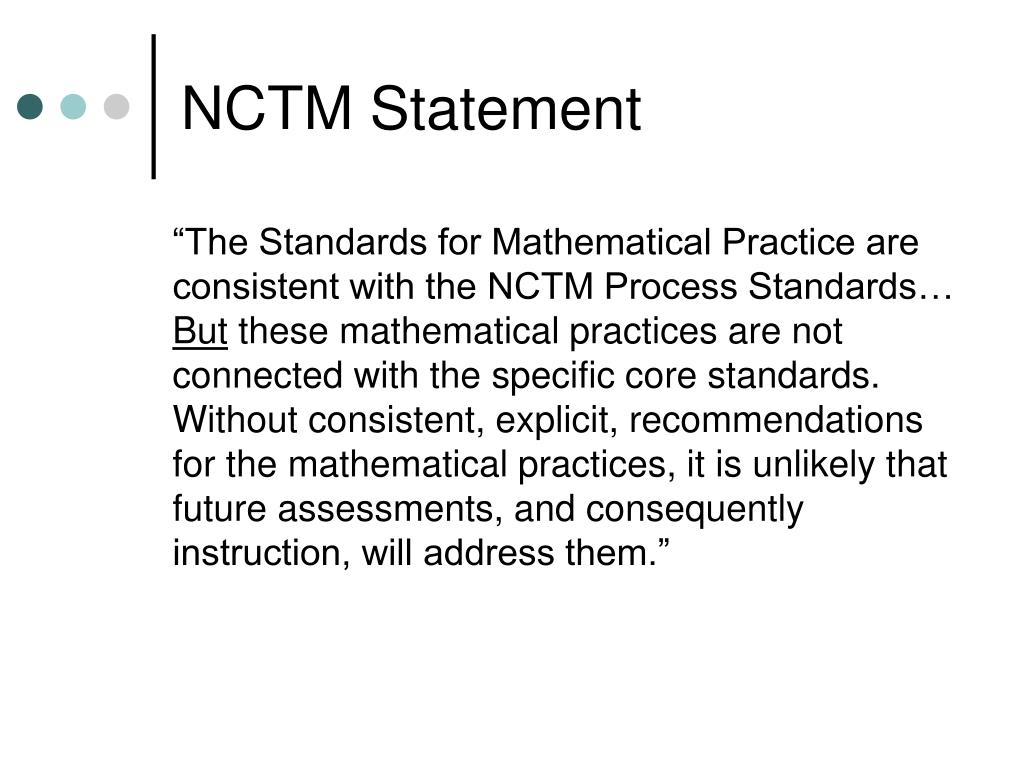 NCTM Statement

“The Standards for Mathematical Practice are consistent with the NCTM Process Standards… But these mathematical practices are not connected with the specific core standards. Without consistent, explicit, recommendations for the mathematical practices, it is unlikely that future assessments, and consequently instruction, will address them.”